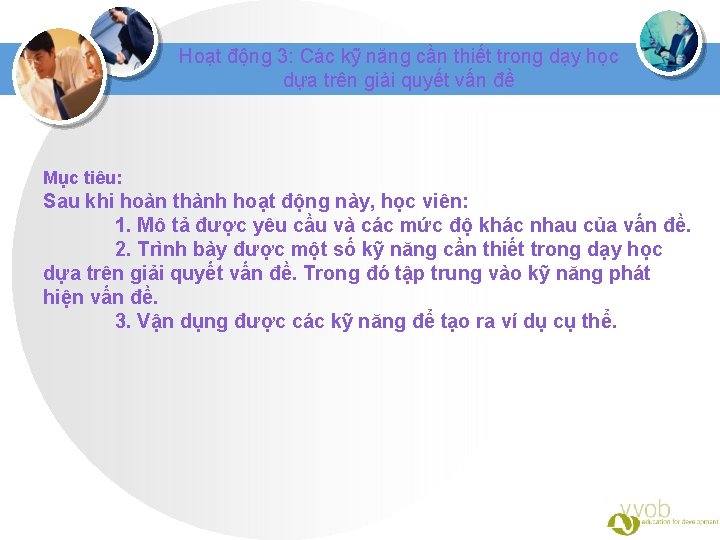 Hoạt động 3: Các kỹ năng cần thiết trong dạy học dựa trên giải quyết vấn đề

Mục tiêu:
Sau khi hoàn thành hoạt động này, học viên:
1. Mô tả được yêu cầu và các mức độ khác nhau của vấn đề.
2. Trình bày được một số kỹ năng cần thiết trong dạy học dựa trên giải quyết vấn đề. Trong đó tập trung vào kỹ năng phát hiện vấn đề.
3. Vận dụng được các kỹ năng để tạo ra ví dụ cụ thể.

vvob
education for development